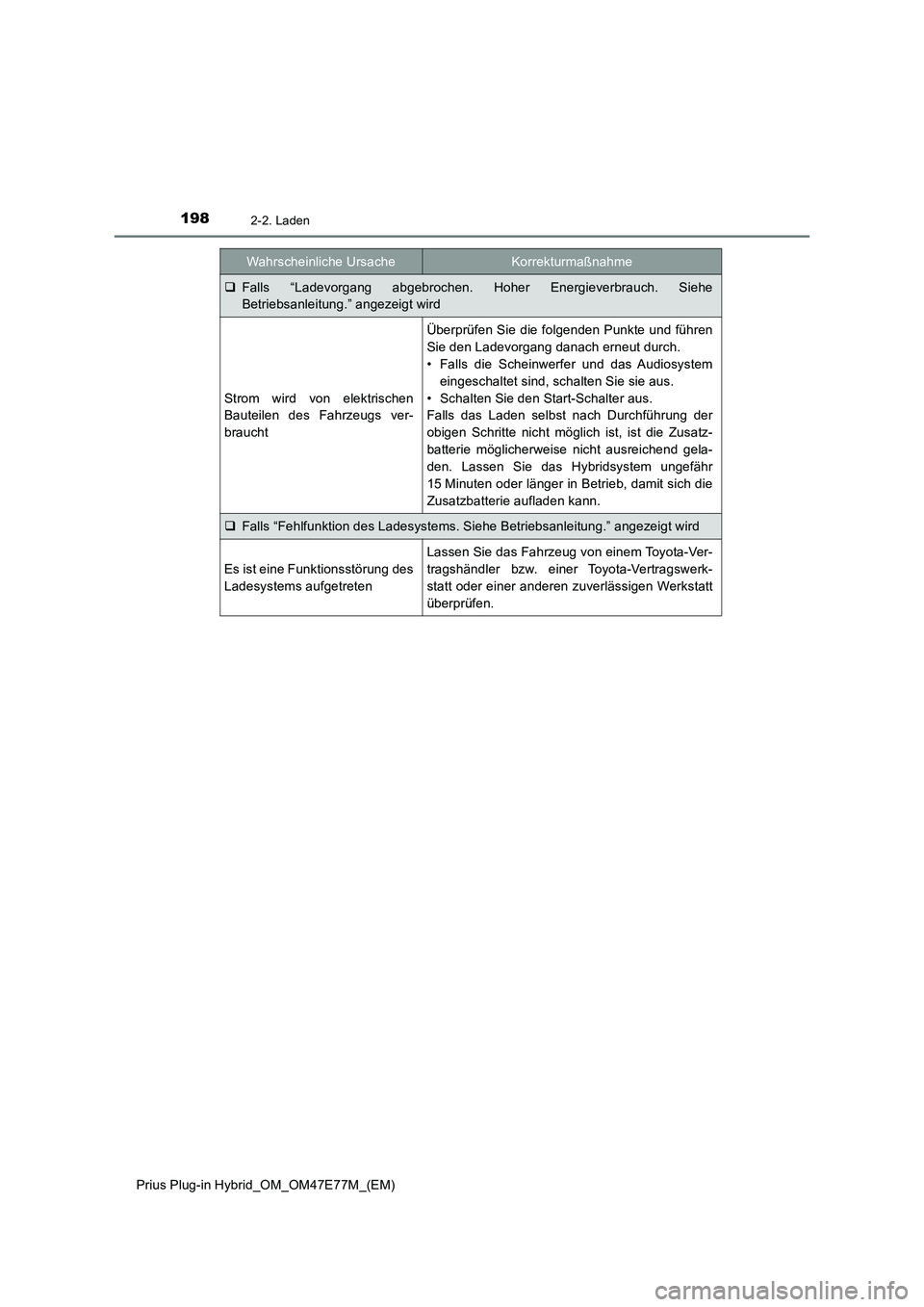 198 2-2. Laden

| Wahrscheinliche Ursache | Korrekturmaßnahme |
|---|---|
| ❑ Falls “Ladevorgang abgebrochen. Hoher Energieverbrauch. Siehe Betriebsanleitung.” angezeigt wird | |
| Strom wird von elektrischen Bauteilen des Fahrzeugs verbraucht | Überprüfen Sie die folgenden Punkte und führen Sie den Ladevorgang danach erneut durch. • Falls die Scheinwerfer und das Audiosystem eingeschaltet sind, schalten Sie sie aus. • Schalten Sie den Start-Schalter aus. Falls das Laden selbst nach Durchführung der obigen Schritte nicht möglich ist, ist die Zusatzbatterie möglicherweise nicht ausreichend geladen. Lassen Sie das Hybridsystem ungefähr 15 Minuten oder länger in Betrieb, damit sich die Zusatzbatterie aufladen kann. |
| ❑ Falls “Fehlfunktion des Ladesystems. Siehe Betriebsanleitung.” angezeigt wird | |
| Es ist eine Funktionsstörung des Ladesystems aufgetreten | Lassen Sie das Fahrzeug von einem Toyota-Vertragshändler bzw. einer Toyota-Vertragswerkstatt oder einer anderen zuverlässigen Werkstatt überprüfen. |

Prius Plug-in Hybrid_OM_OM47E77M_(EM)

carmanualsonline.info